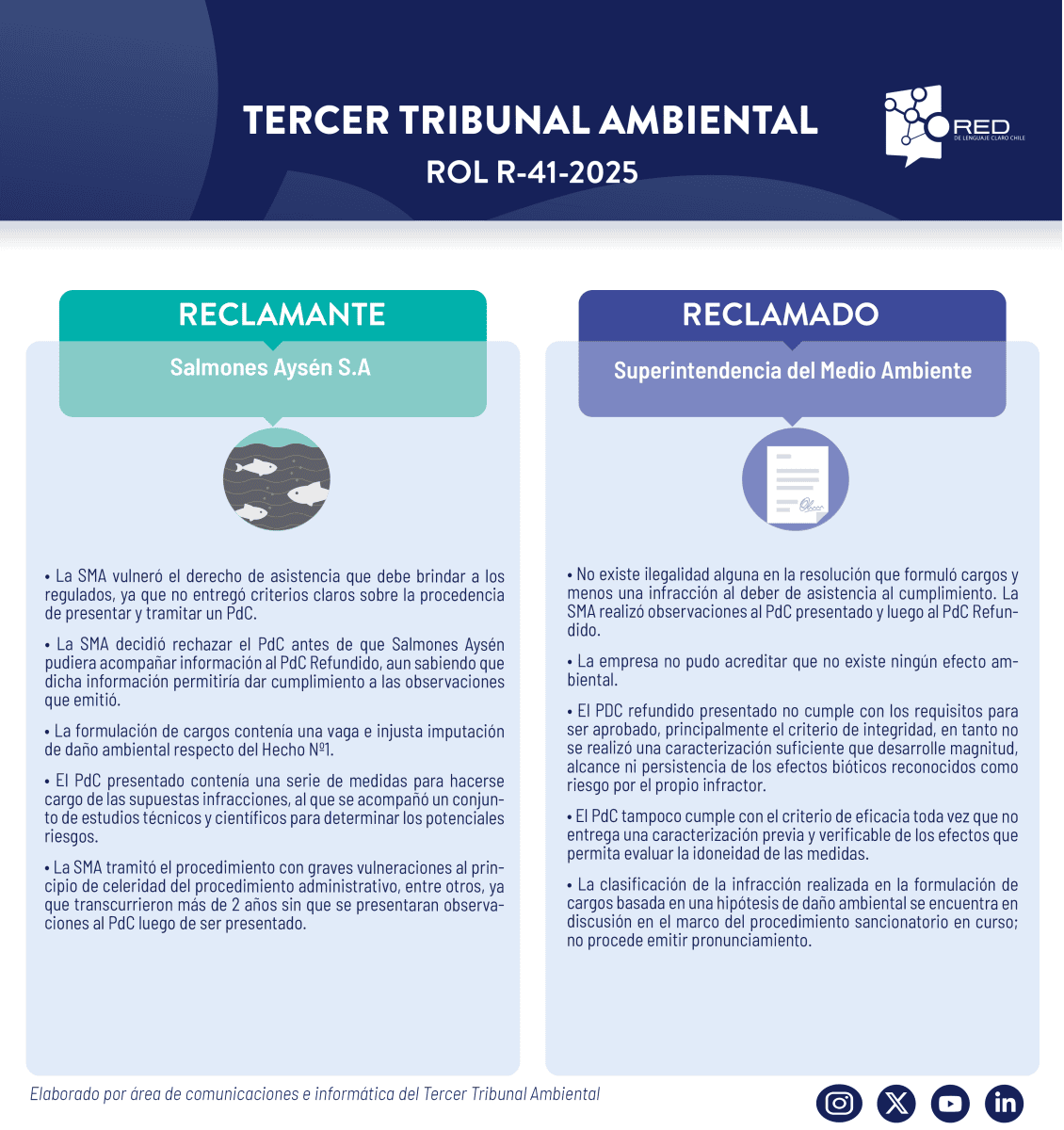 TERCER TRIBUNAL AMBIENTAL
ROL R-41-2025

RED
DE LENGUAJE CLARO CHILE

RECLAMANTE
Salmones Aysén S.A

• La SMA vulneró el derecho de asistencia que debe brindar a los regulados, ya que no entregó criterios claros sobre la procedencia de presentar y tramitar un PdC.

• La SMA decidió rechazar el PdC antes de que Salmones Aysén pudiera acompañar información al PdC Refundido, aun sabiendo que dicha información permitiría dar cumplimiento a las observaciones que emitió.

• La formulación de cargos contenía una vaga e injusta imputación de daño ambiental respecto del Hecho Nº1.

• El PdC presentado contenía una serie de medidas para hacerse cargo de las supuestas infracciones, al que se acompañó un conjunto de estudios técnicos y científicos para determinar los potenciales riesgos.

• La SMA tramitó el procedimiento con graves vulneraciones al principio de celeridad del procedimiento administrativo, entre otros, ya que transcurrieron más de 2 años sin que se presentaran observaciones al PdC luego de ser presentado.

RECLAMADO
Superintendencia del Medio Ambiente

• No existe ilegalidad alguna en la resolución que formuló cargos y menos una infracción al deber de asistencia al cumplimiento. La SMA realizó observaciones al PdC presentado y luego al PdC Refundido.

• La empresa no pudo acreditar que no existe ningún efecto ambiental.

• El PDC refundido presentado no cumple con los requisitos para ser aprobado, principalmente el criterio de integridad, en tanto no se realizó una caracterización suficiente que desarrolle magnitud, alcance ni persistencia de los efectos bióticos reconocidos como riesgo por el propio infractor.

• El PdC tampoco cumple con el criterio de eficacia toda vez que no entrega una caracterización previa y verificable de los efectos que permita evaluar la idoneidad de las medidas.

• La clasificación de la infracción realizada en la formulación de cargos basada en una hipótesis de daño ambiental se encuentra en discusión en el marco del procedimiento sancionatorio en curso; no procede emitir pronunciamiento.

Elaborado por área de comunicaciones e informática del Tercer Tribunal Ambiental